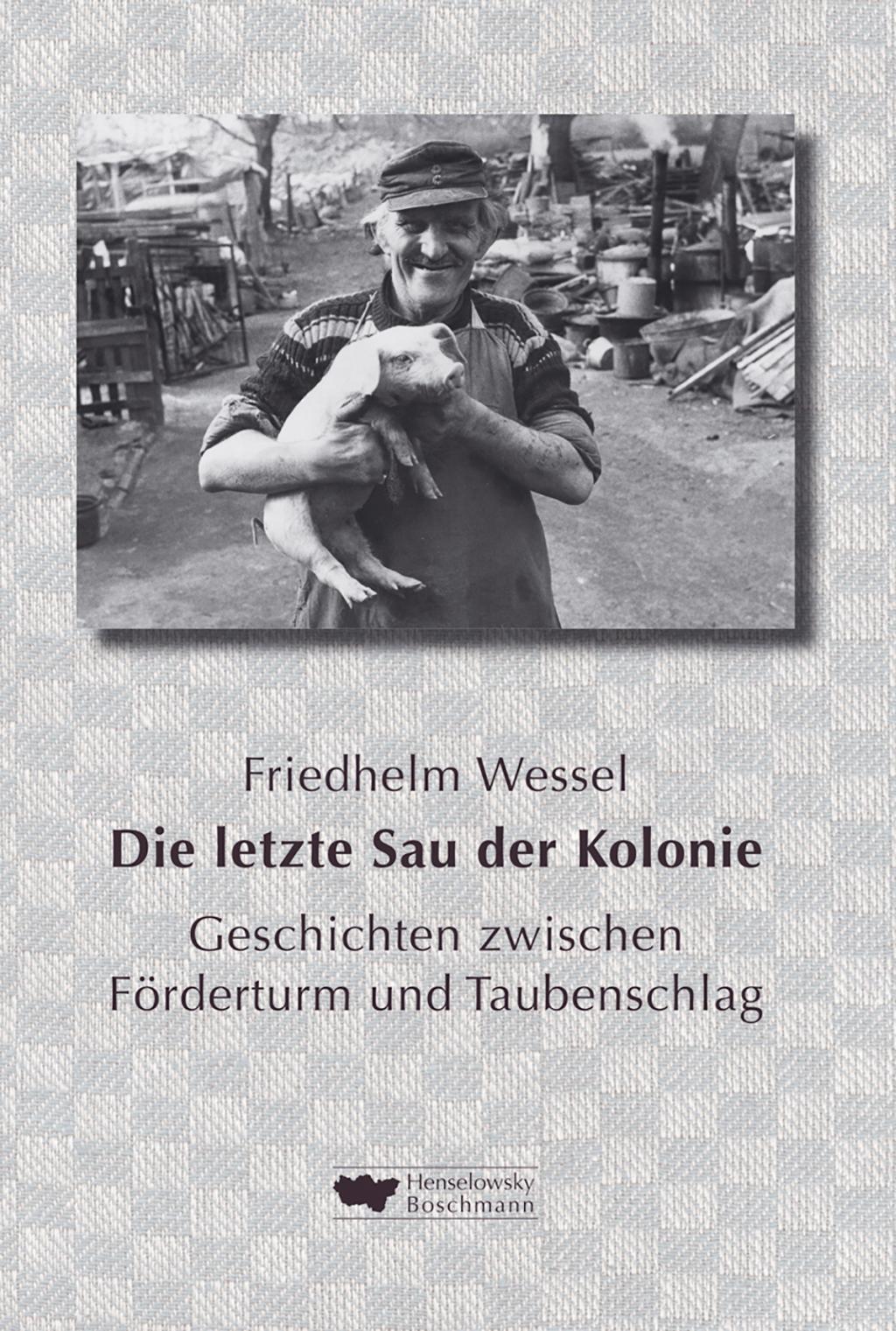 Friedhelm Wessel

Die letzte Sau der Kolonie

Geschichten zwischen
Förderturm und Taubenschlag

Henselowsky
Boschmann